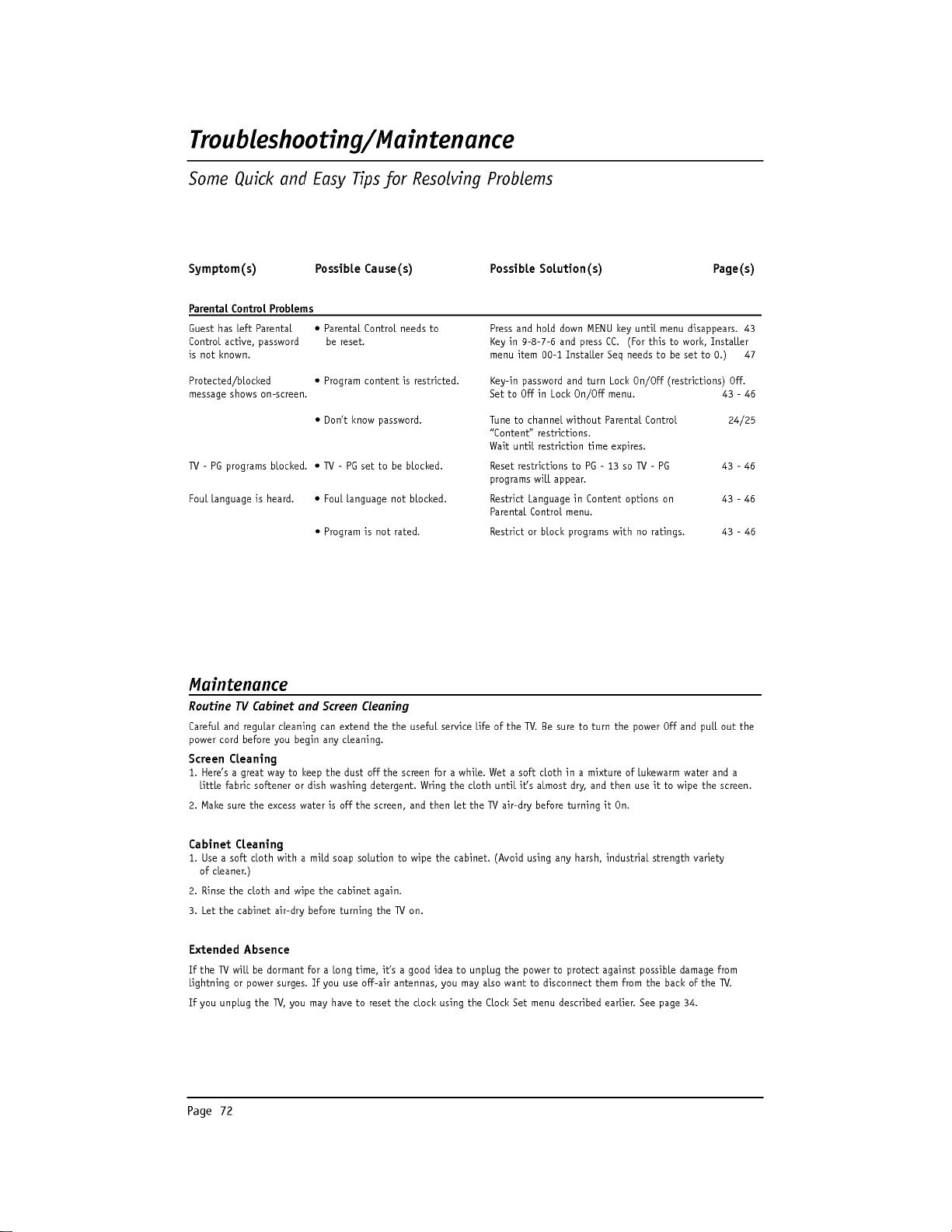 Troubleshooting/Maintenance

Some Quick and Easy Tips for Resolving Problems

| Symptom(s) | Possible Cause(s) | Possible Solution(s) | Page(s) |
|---|---|---|---|
| Parental Control Problems | | | |
| Guest has left Parental Control active, password is not known. | • Parental Control needs to be reset. | Press and hold down MENU key until menu disappears. Key in 9-8-7-6 and press CC. (For this to work, Installer menu item 00-1 Installer Seq needs to be set to 0.) | 43 47 |
| Protected/blocked message shows on-screen. | • Program content is restricted. | Key-in password and turn Lock On/Off (restrictions) Off. Set to Off in Lock On/Off menu. | 43 - 46 |
| | • Don't know password. | Tune to channel without Parental Control "Content" restrictions. Wait until restriction time expires. | 24/25 |
| TV - PG programs blocked. | • TV - PG set to be blocked. | Reset restrictions to PG - 13 so TV - PG programs will appear. | 43 - 46 |
| Foul language is heard. | • Foul language not blocked. | Restrict Language in Content options on Parental Control menu. | 43 - 46 |
| | • Program is not rated. | Restrict or block programs with no ratings. | 43 - 46 |

Maintenance

Routine TV Cabinet and Screen Cleaning

Careful and regular cleaning can extend the the useful service life of the TV. Be sure to turn the power Off and pull out the power cord before you begin any cleaning.

Screen Cleaning

1. Here's a great way to keep the dust off the screen for a while. Wet a soft cloth in a mixture of lukewarm water and a little fabric softener or dish washing detergent. Wring the cloth until it's almost dry, and then use it to wipe the screen.

2. Make sure the excess water is off the screen, and then let the TV air-dry before turning it On.

Cabinet Cleaning

1. Use a soft cloth with a mild soap solution to wipe the cabinet. (Avoid using any harsh, industrial strength variety of cleaner.)

2. Rinse the cloth and wipe the cabinet again.

3. Let the cabinet air-dry before turning the TV on.

Extended Absence

If the TV will be dormant for a long time, it's a good idea to unplug the power to protect against possible damage from lightning or power surges. If you use off-air antennas, you may also want to disconnect them from the back of the TV.

If you unplug the TV, you may have to reset the clock using the Clock Set menu described earlier. See page 34.

Page 72